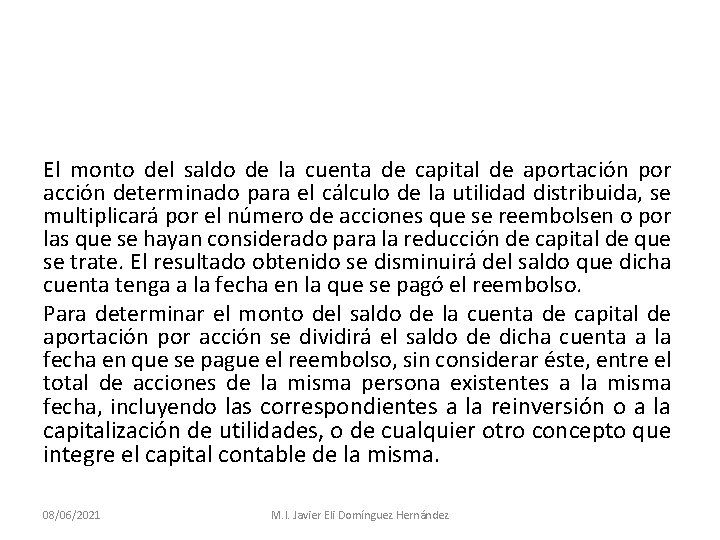 El monto del saldo de la cuenta de capital de aportación por acción determinado para el cálculo de la utilidad distribuida, se multiplicará por el número de acciones que se reembolsen o por las que se hayan considerado para la reducción de capital de que se trate. El resultado obtenido se disminuirá del saldo que dicha cuenta tenga a la fecha en la que se pagó el reembolso.

Para determinar el monto del saldo de la cuenta de capital de aportación por acción se dividirá el saldo de dicha cuenta a la fecha en que se pague el reembolso, sin considerar éste, entre el total de acciones de la misma persona existentes a la misma fecha, incluyendo las correspondientes a la reinversión o a la capitalización de utilidades, o de cualquier otro concepto que integre el capital contable de la misma.

08/06/2021

M.I. Javier Elí Domínguez Hernández